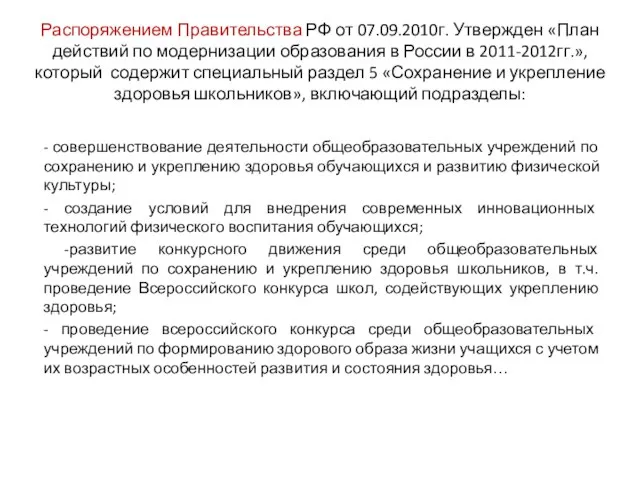 Распоряжением Правительства РФ от 07.09.2010г. Утвержден «План действий по модернизации образования в России в 2011-2012гг.», который содержит специальный раздел 5 «Сохранение и укрепление здоровья школьников», включающий подразделы:

- совершенствование деятельности общеобразовательных учреждений по сохранению и укреплению здоровья обучающихся и развитию физической культуры;

- создание условий для внедрения современных инновационных технологий физического воспитания обучающихся;

-развитие конкурсного движения среди общеобразовательных учреждений по сохранению и укреплению здоровья школьников, в т.ч. проведение Всероссийского конкурса школ, содействующих укреплению здоровья;

- проведение всероссийского конкурса среди общеобразовательных учреждений по формированию здорового образа жизни учащихся с учетом их возрастных особенностей развития и состояния здоровья…